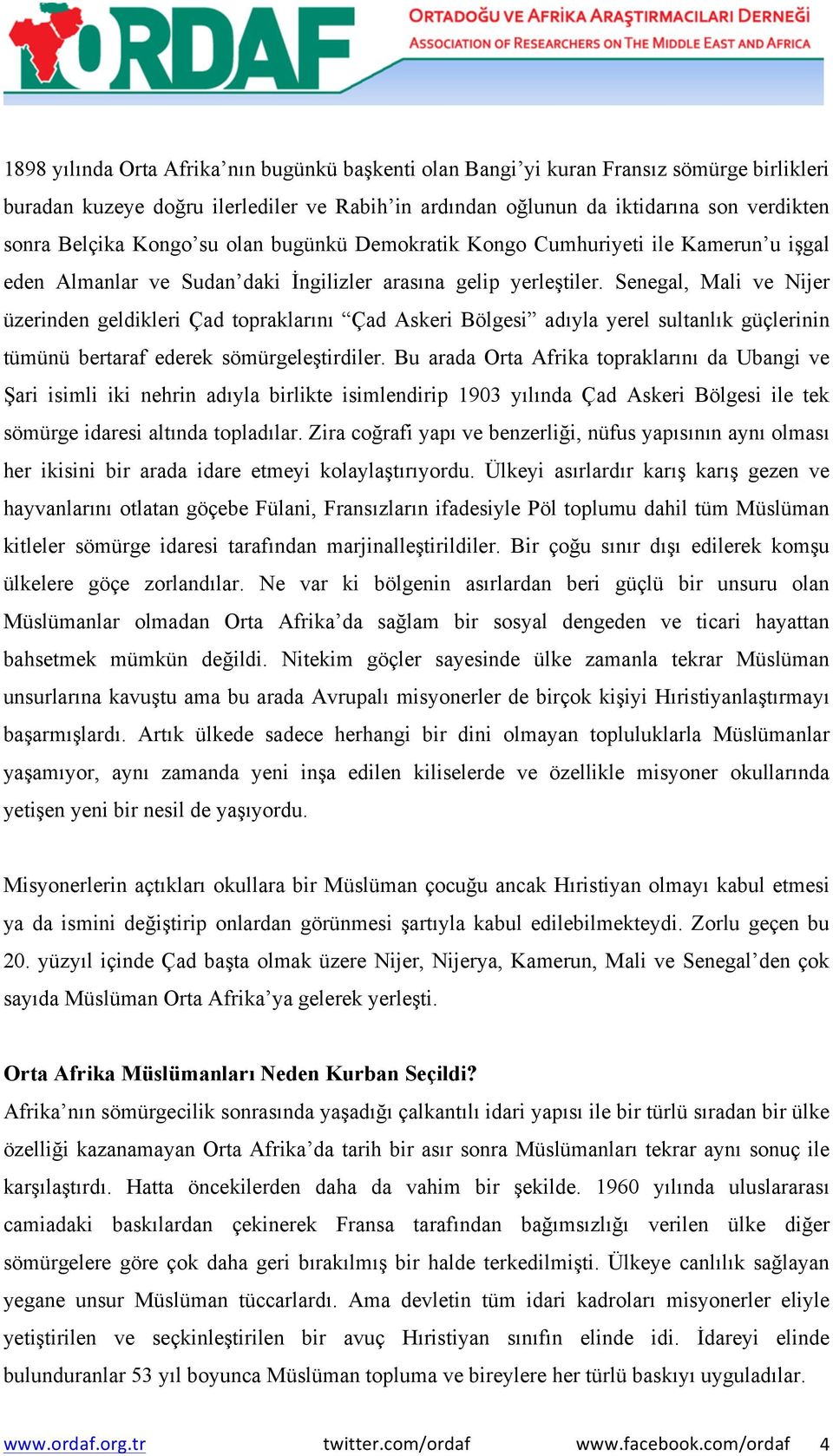 ORDAF
ORTADOĞU VE AFRİKA ARAŞTIRMACILARI DERNEĞİ
ASSOCIATION OF RESEARCHERS ON THE MIDDLE EAST AND AFRICA

1898 yılında Orta Afrika'nın bugünkü başkenti olan Bangi'yi kuran Fransız sömürge birlikleri buradan kuzeye doğru ilerlediler ve Rabih'in ardından oğlunun da iktidarına son verdikten sonra Belçika Kongo'su olan bugünkü Demokratik Kongo Cumhuriyeti ile Kamerun'u işgal eden Almanlar ve Sudan'daki İngilizler arasına gelip yerleştiler. Senegal, Mali ve Nijer üzerinden geldikleri Çad topraklarını "Çad Askeri Bölgesi" adıyla yerel sultanlık güçlerinin tümünü bertaraf ederek sömürgeleştirdiler. Bu arada Orta Afrika topraklarını da Ubangi ve Şari isimli iki nehrin adıyla birlikte isimlendirip 1903 yılında Çad Askeri Bölgesi ile tek sömürge idaresi altında topladılar. Zira coğrafi yapı ve benzerliği, nüfus yapısının aynı olması her ikisini bir arada idare etmeyi kolaylaştırıyordu. Ülkeyi asırlardır karış karış gezen ve hayvanlarını otlatan göçebe Fülani, Fransızların ifadesiyle Pöl toplumu dahil tüm Müslüman kitleler sömürge idaresi tarafından marjinalleştirildiler. Bir çoğu sınır dışı edilerek komşu ülkelere göçe zorlandılar. Ne var ki bölgenin asırlardan beri güçlü bir unsuru olan Müslümanlar olmadan Orta Afrika'da sağlam bir sosyal dengeden ve ticari hayattan bahsetmek mümkün değildi. Nitekim göçler sayesinde ülke zamanla tekrar Müslüman unsurlarına kavuştu ama bu arada Avrupalı misyonerler de birçok kişiyi Hıristiyanlaştırmayı başarmışlardı. Artık ülkede sadece herhangi bir dini olmayan topluluklarla Müslümanlar yaşamıyor, aynı zamanda yeni inşa edilen kiliselerde ve özellikle misyoner okullarında yetişen yeni bir nesil de yaşıyordu.

Misyonerlerin açtıkları okullara bir Müslüman çocuğu ancak Hıristiyan olmayı kabul etmesi ya da ismini değiştirip onlardan görünmesi şartıyla kabul edilebilmekteydi. Zorlu geçen bu 20. yüzyıl içinde Çad başta olmak üzere Nijer, Nijerya, Kamerun, Mali ve Senegal'den çok sayıda Müslüman Orta Afrika'ya gelerek yerleşti.

Orta Afrika Müslümanları Neden Kurban Seçildi?
Afrika'nın sömürgecilik sonrasında yaşadığı çalkantılı idari yapısı ile bir türlü sıradan bir ülke özelliği kazanamayan Orta Afrika'da tarih bir asır sonra Müslümanları tekrar aynı sonuç ile karşılaştırdı. Hatta öncekilerden daha da vahim bir şekilde. 1960 yılında uluslararası camiadaki baskılardan çekinerek Fransa tarafından bağımsızlığı verilen ülke diğer sömürgelere göre çok daha geri bırakılmış bir halde terkedilmişti. Ülkeye canlılık sağlayan yegane unsur Müslüman tüccarlardı. Ama devletin tüm idari kadroları misyonerler eliyle yetiştirilen ve seçkinleştirilen bir avuç Hıristiyan sınıfın elinde idi. İdareyi elinde bulunduranlar 53 yıl boyunca Müslüman topluma ve bireylere her türlü baskıyı uyguladılar.

www.ordaf.org.tr twitter.com/ordaf www.facebook.com/ordaf 4